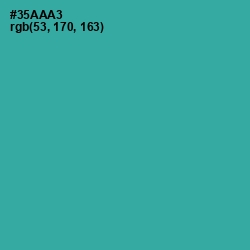 #35AAA3
rgb(53, 170, 163)